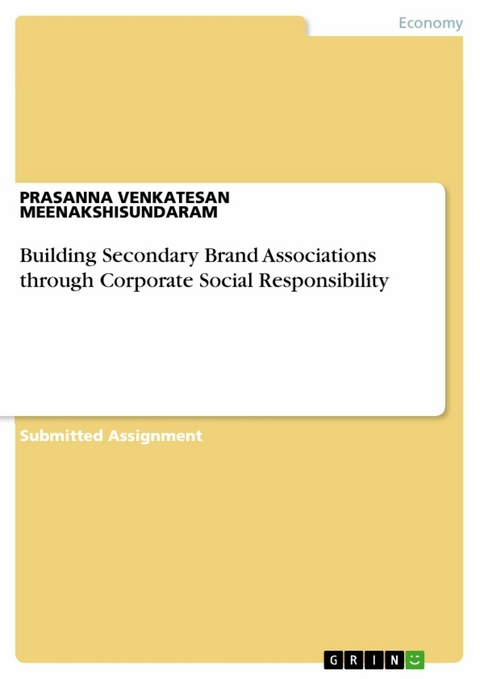 Economy

PRASANNA VENKATESAN MEENAKSHISUNDARAM

Building Secondary Brand Associations through Corporate Social Responsibility

Submitted Assignment

GRIN